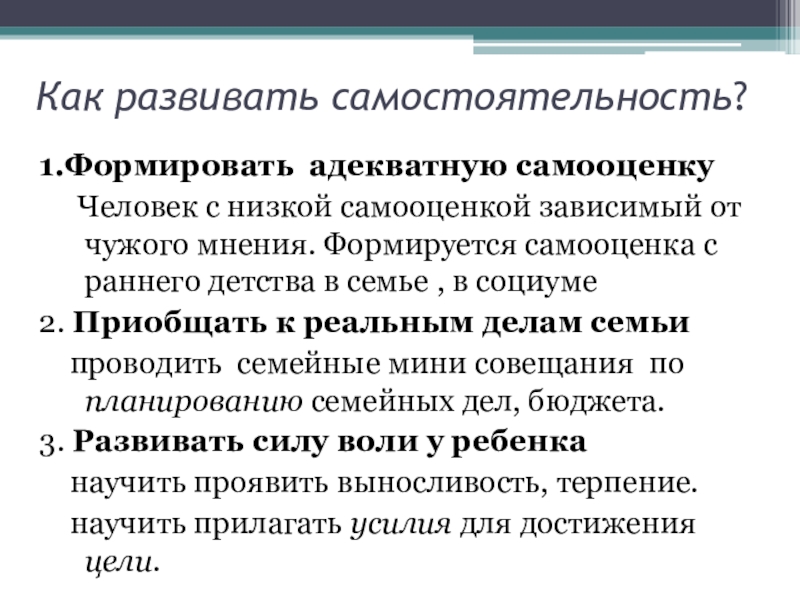 Как развивать самостоятельность?

1.Формировать адекватную самооценку

Человек с низкой самооценкой зависимый от чужого мнения. Формируется самооценка с раннего детства в семье , в социуме

2. Приобщать к реальным делам семьи

проводить семейные мини совещания по планированию семейных дел, бюджета.

3. Развивать силу воли у ребенка

научить проявить выносливость, терпение.

научить прилагать усилия для достижения цели.